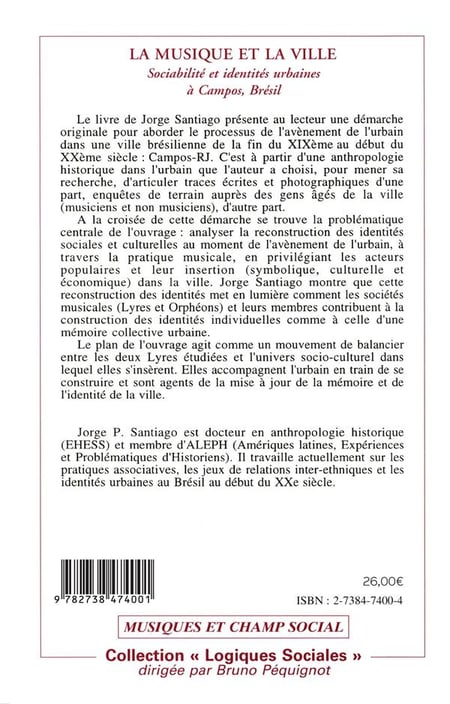 LA MUSIQUE ET LA VILLE
Sociabilité et identités urbaines
à Campos, Brésil

Le livre de Jorge Santiago présente au lecteur une démarche originale pour aborder le processus de l'avènement de l'urbain dans une ville brésilienne de la fin du XIXème au début du XXème siècle : Campos-RJ. C'est à partir d'une anthropologie historique dans l'urbain que l'auteur a choisi, pour mener sa recherche, d'articuler traces écrites et photographiques d'une part, enquêtes de terrain auprès des gens âgés de la ville (musiciens et non musiciens), d'autre part.

A la croisée de cette démarche se trouve la problématique centrale de l'ouvrage : analyser la reconstruction des identités sociales et culturelles au moment de l'avènement de l'urbain, à travers la pratique musicale, en privilégiant les acteurs populaires et leur insertion (symbolique, culturelle et économique) dans la ville. Jorge Santiago montre que cette reconstruction des identités met en lumière comment les sociétés musicales (Lyres et Orphéons) et leurs membres contribuent à la construction des identités individuelles comme à celle d'une mémoire collective urbaine.

Le plan de l'ouvrage agit comme un mouvement de balancier entre les deux Lyres étudiées et l'univers socio-culturel dans lequel elles s'insèrent. Elles accompagnent l'urbain en train de se construire et sont agents de la mise à jour de la mémoire et de l'identité de la ville.

Jorge P. Santiago est docteur en anthropologie historique (EHESS) et membre d'ALEPH (Amériques latines, Expériences et Problématiques d'Historiens). Il travaille actuellement sur les pratiques associatives, les jeux de relations inter-ethniques et les identités urbaines au Brésil au début du XXe siècle.

9 782738 474001

26,00€

ISBN : 2-7384-7400-4

MUSIQUES ET CHAMP SOCIAL

Collection « Logiques Sociales »
dirigée par Bruno Péquignot